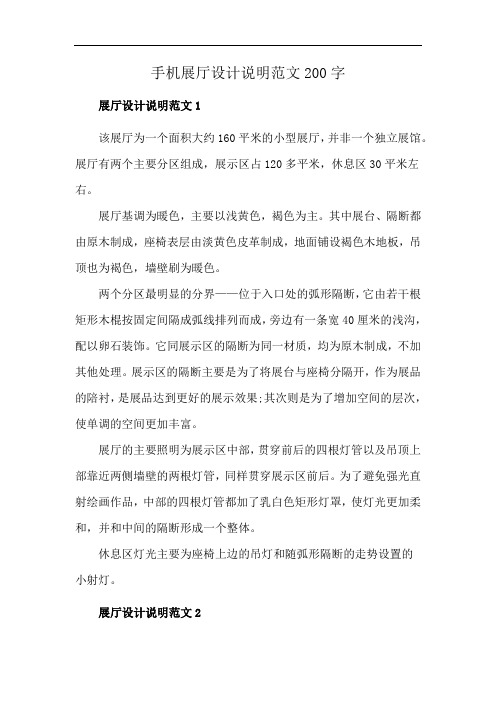 手机展厅设计说明范文200字

展厅设计说明范文1

该展厅为一个面积大约160平米的小型展厅，并非一个独立展馆。展厅有两个主要分区组成，展示区占120多平米，休息区30平米左右。

展厅基调为暖色，主要以浅黄色，褐色为主。其中展台、隔断都由原木制成，座椅表层由淡黄色皮革制成，地面铺设褐色木地板，吊顶也为褐色，墙壁刷为暖色。

两个分区最明显的分界——位于入口处的弧形隔断，它由若干根矩形木棍按固定间隔成弧线排列而成，旁边有一条宽40厘米的浅沟，配以卵石装饰。它同展示区的隔断为同一材质，均为原木制成，不加其他处理。展示区的隔断主要是为了将展台与座椅分隔开，作为展品的陪衬，是展品达到更好的展示效果;其次则是为了增加空间的层次，使单调的空间更加丰富。

展厅的主要照明为展示区中部，贯穿前后的四根灯管以及吊顶上部靠近两侧墙壁的两根灯管，同样贯穿展示区前后。为了避免强光直射绘画作品，中部的四根灯管都加了乳白色矩形灯罩，使灯光更加柔和，并和中间的隔断形成一个整体。

休息区灯光主要为座椅上边的吊灯和随弧形隔断的走势设置的小射灯。

展厅设计说明范文2